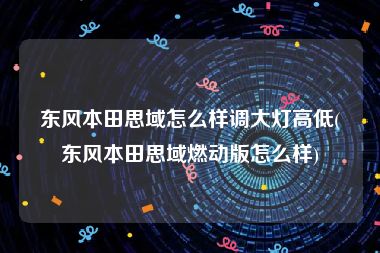 东风本田思域怎么样调大灯高低(东风本田思域燃动版怎么样)